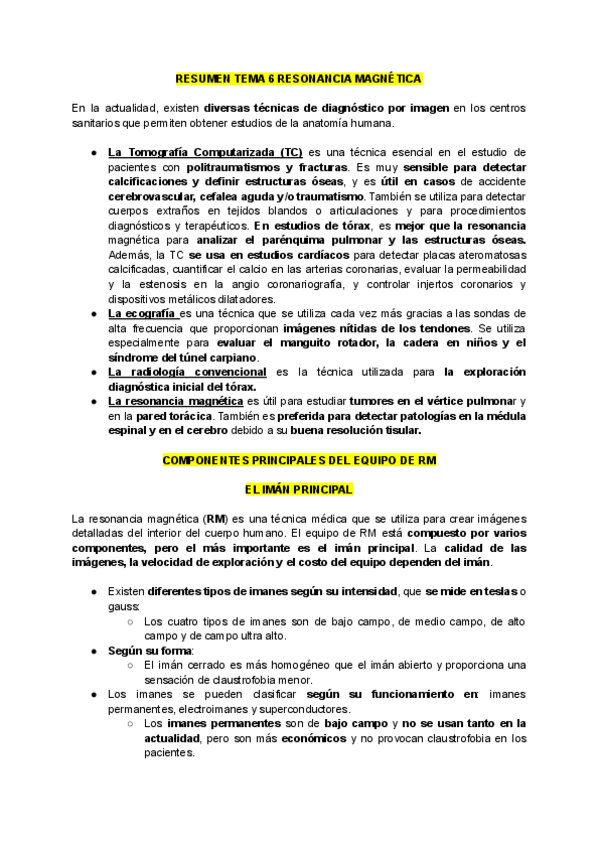 RESUMEN TEMA 6 RESONANCIA MAGNÉTICA

En la actualidad, existen diversas técnicas de diagnóstico por imagen en los centros sanitarios que permiten obtener estudios de la anatomía humana.

● La Tomografía Computarizada (TC) es una técnica esencial en el estudio de pacientes con politraumatismos y fracturas. Es muy sensible para detectar calcificaciones y definir estructuras óseas, y es útil en casos de accidente cerebrovascular, cefalea aguda y/o traumatismo. También se utiliza para detectar cuerpos extraños en tejidos blandos o articulaciones y para procedimientos diagnósticos y terapéuticos. En estudios de tórax, es mejor que la resonancia magnética para analizar el parénquima pulmonar y las estructuras óseas. Además, la TC se usa en estudios cardíacos para detectar placas ateromatosas calcificadas, cuantificar el calcio en las arterias coronarias, evaluar la permeabilidad y la estenosis en la angio coronariografía, y controlar injertos coronarios y dispositivos metálicos dilatadores.
● La ecografía es una técnica que se utiliza cada vez más gracias a las sondas de alta frecuencia que proporcionan imágenes nítidas de los tendones. Se utiliza especialmente para evaluar el manguito rotador, la cadera en niños y el síndrome del túnel carpiano.
● La radiología convencional es la técnica utilizada para la exploración diagnóstica inicial del tórax.
● La resonancia magnética es útil para estudiar tumores en el vértice pulmonar y en la pared torácica. También es preferida para detectar patologías en la médula espinal y en el cerebro debido a su buena resolución tisular.

COMPONENTES PRINCIPALES DEL EQUIPO DE RM

EL IMÁN PRINCIPAL

La resonancia magnética (RM) es una técnica médica que se utiliza para crear imágenes detalladas del interior del cuerpo humano. El equipo de RM está compuesto por varios componentes, pero el más importante es el imán principal. La calidad de las imágenes, la velocidad de exploración y el costo del equipo dependen del imán.

● Existen diferentes tipos de imanes según su intensidad, que se mide en teslas o gauss:
○ Los cuatro tipos de imanes son de bajo campo, de medio campo, de alto campo y de campo ultra alto.
● Según su forma:
○ El imán cerrado es más homogéneo que el imán abierto y proporciona una sensación de claustrofobia menor.
● Los imanes se pueden clasificar según su funcionamiento en: imanes permanentes, electroimanes y superconductores.
○ Los imanes permanentes son de bajo campo y no se usan tanto en la actualidad, pero son más económicos y no provocan claustrofobia en los pacientes.